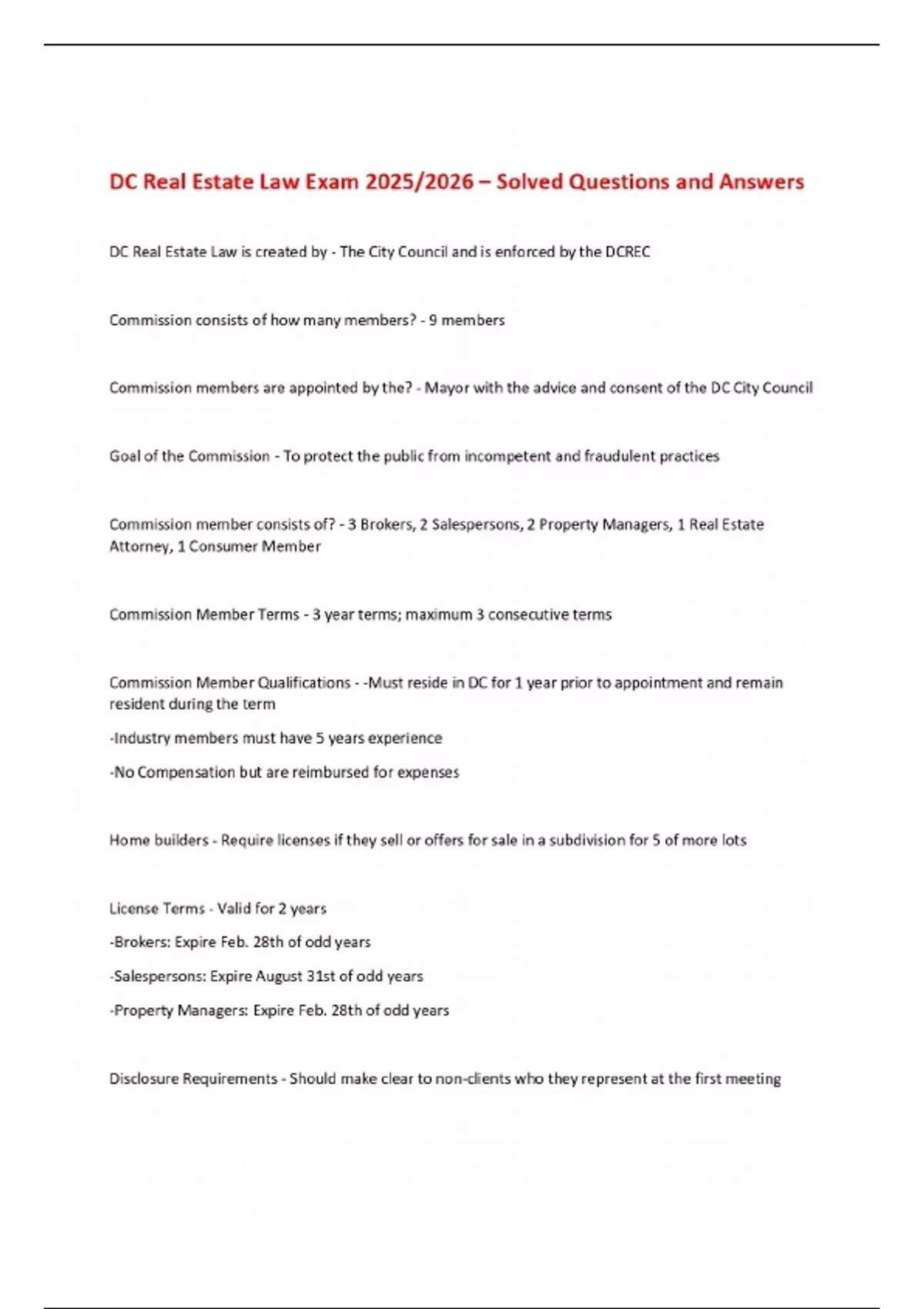 DC Real Estate Law Exam 2025/2026 – Solved Questions and Answers

DC Real Estate Law is created by - The City Council and is enforced by the DCREC

Commission consists of how many members? - 9 members

Commission members are appointed by the? - Mayor with the advice and consent of the DC City Council

Goal of the Commission - To protect the public from incompetent and fraudulent practices

Commission member consists of? - 3 Brokers, 2 Salespersons, 2 Property Managers, 1 Real Estate Attorney, 1 Consumer Member

Commission Member Terms - 3 year terms; maximum 3 consecutive terms

Commission Member Qualifications - -Must reside in DC for 1 year prior to appointment and remain resident during the term

-Industry members must have 5 years experience

-No Compensation but are reimbursed for expenses

Home builders - Require licenses if they sell or offers for sale in a subdivision for 5 of more lots

License Terms - Valid for 2 years

-Brokers: Expire Feb. 28th of odd years

-Salespersons: Expire August 31st of odd years

-Property Managers: Expire Feb. 28th of odd years

Disclosure Requirements - Should make clear to non-clients who they represent at the first meeting